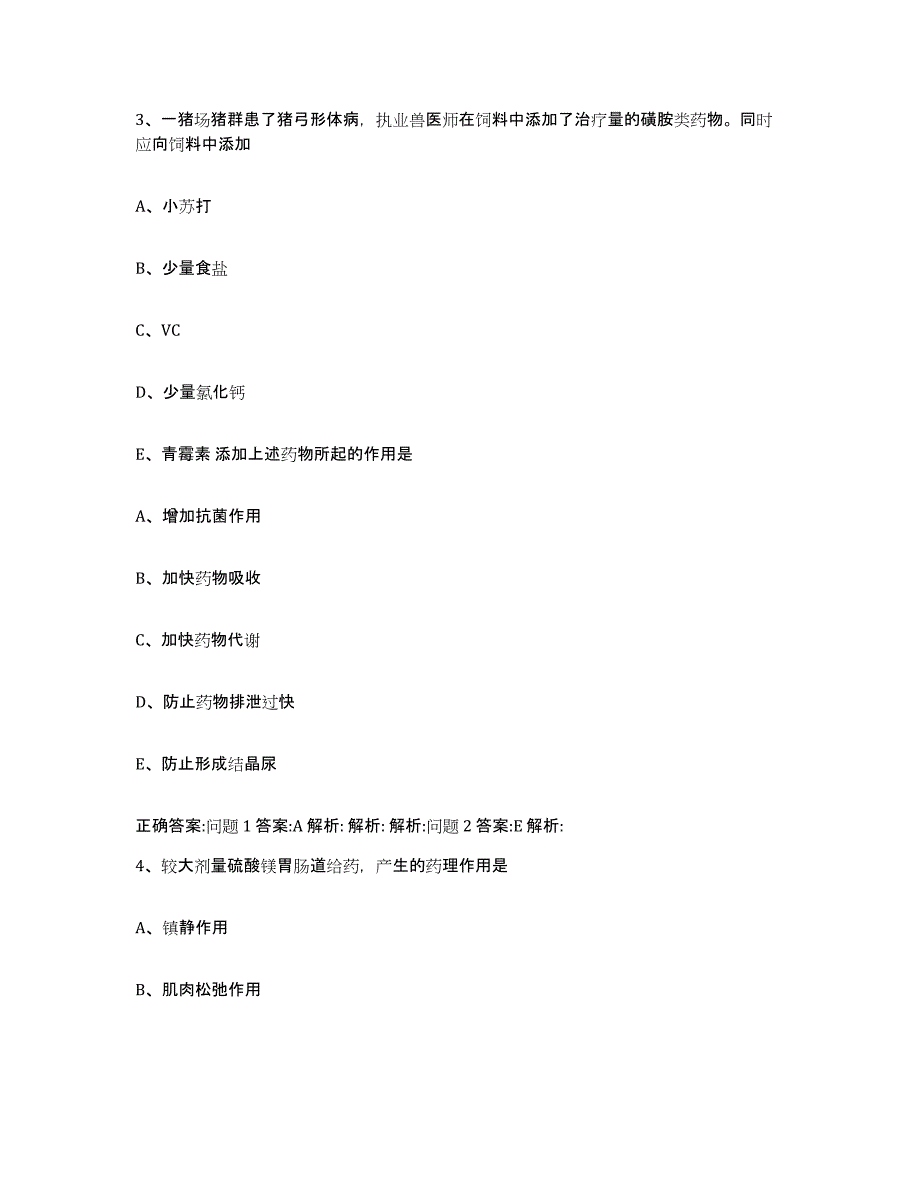 3、一猪场猪群患了猪弓形体病，执业兽医师在饲料中添加了治疗量的磺胺类药物。同时应向饲料中添加

A、小苏打

B、少量食盐

C、VC

D、少量氯化钙

E、青霉素 添加上述药物所起的作用是

A、增加抗菌作用

B、加快药物吸收

C、加快药物代谢

D、防止药物排泄过快

E、防止形成结晶尿

正确答案:问题 1 答案:A 解析: 解析: 解析:问题 2 答案:E 解析:

4、较大剂量硫酸镁胃肠道给药，产生的药理作用是

A、镇静作用

B、肌肉松弛作用